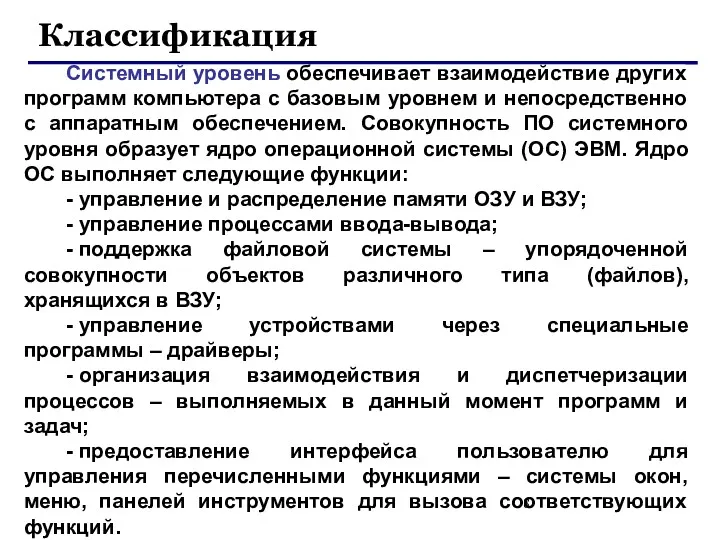 Классификация

Системный уровень обеспечивает взаимодействие других программ компьютера с базовым уровнем и непосредственно с аппаратным обеспечением. Совокупность ПО системного уровня образует ядро операционной системы (ОС) ЭВМ. Ядро ОС выполняет следующие функции:

- управление и распределение памяти ОЗУ и ВЗУ;

- управление процессами ввода-вывода;

- поддержка файловой системы – упорядоченной совокупности объектов различного типа (файлов), хранящихся в ВЗУ;

- управление устройствами через специальные программы – драйверы;

- организация взаимодействия и диспетчеризации процессов – выполняемых в данный момент программ и задач;

- предоставление интерфейса пользователю для управления перечисленными функциями – системы окон, меню, панелей инструментов для вызова соответствующих функций.